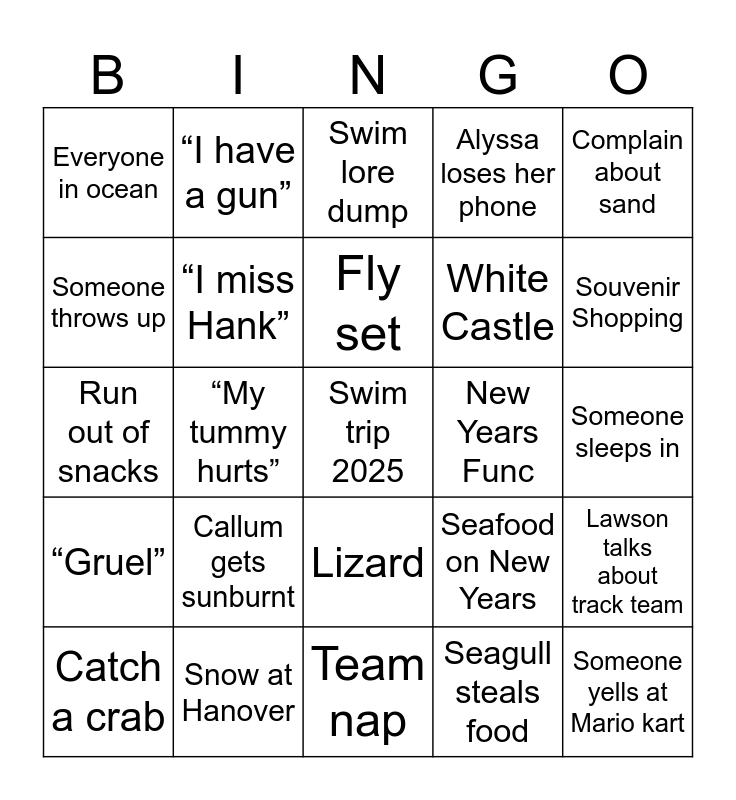 | B | I | N | G | O |
|---|---|---|---|---|
| Everyone in ocean | “I have a gun” | Swim lore dump | Alyssa loses her phone | Complain about sand |
| Someone throws up | “I miss Hank” | Fly set | White Castle | Souvenir Shopping |
| Run out of snacks | “My tummy hurts” | Swim trip 2025 | New Years Func | Someone sleeps in |
| “Gruel” | Callum gets sunburnt | Lizard | Seafood on New Years | Lawson talks about track team |
| Catch a crab | Snow at Hanover | Team nap | Seagull steals food | Someone yells at Mario kart |